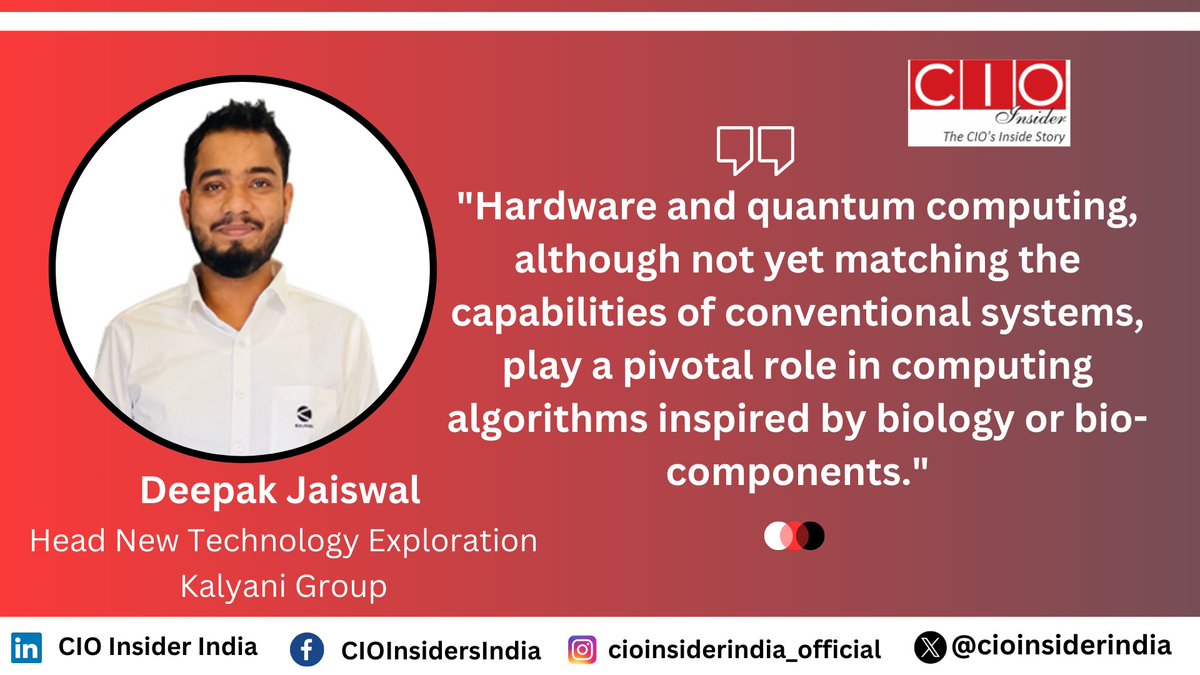 CIO Insider
The CIO's Inside Story

"Hardware and quantum computing, although not yet matching the capabilities of conventional systems, play a pivotal role in computing algorithms inspired by biology or bio-components."

Deepak Jaiswal
Head New Technology Exploration
Kalyani Group

CIO Insider India
CIOInsidersIndia
cioinsiderindia_official
@cioinsiderindia